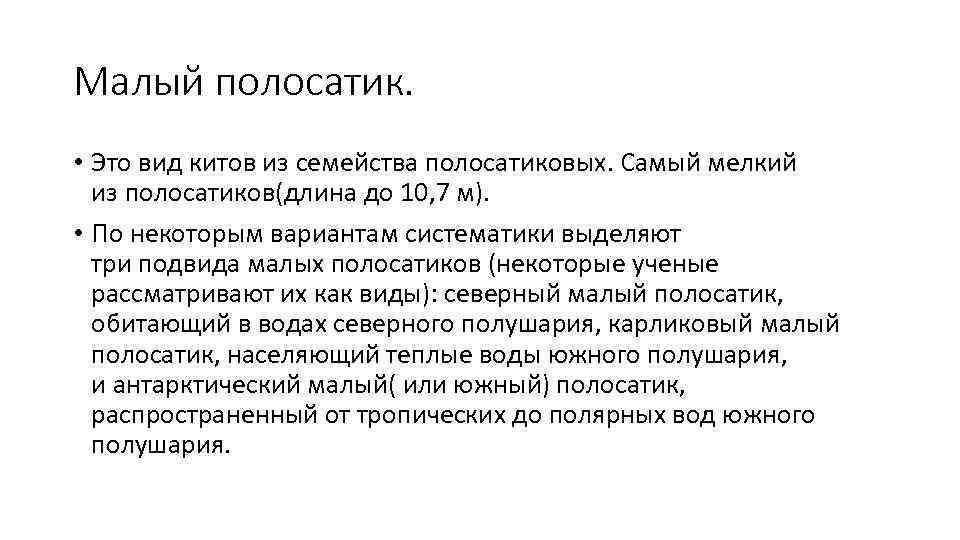 Малый полосатик.

• Это вид китов из семейства полосатиковых. Самый мелкий из полосатиков(длина до 10,7 м).

• По некоторым вариантам систематики выделяют три подвида малых полосатиков (некоторые ученые рассматривают их как виды): северный малый полосатик, обитающий в водах северного полушария, карликовый малый полосатик, населяющий теплые воды южного полушария, и антарктический малый( или южный) полосатик, распространенный от тропических до полярных вод южного полушария.